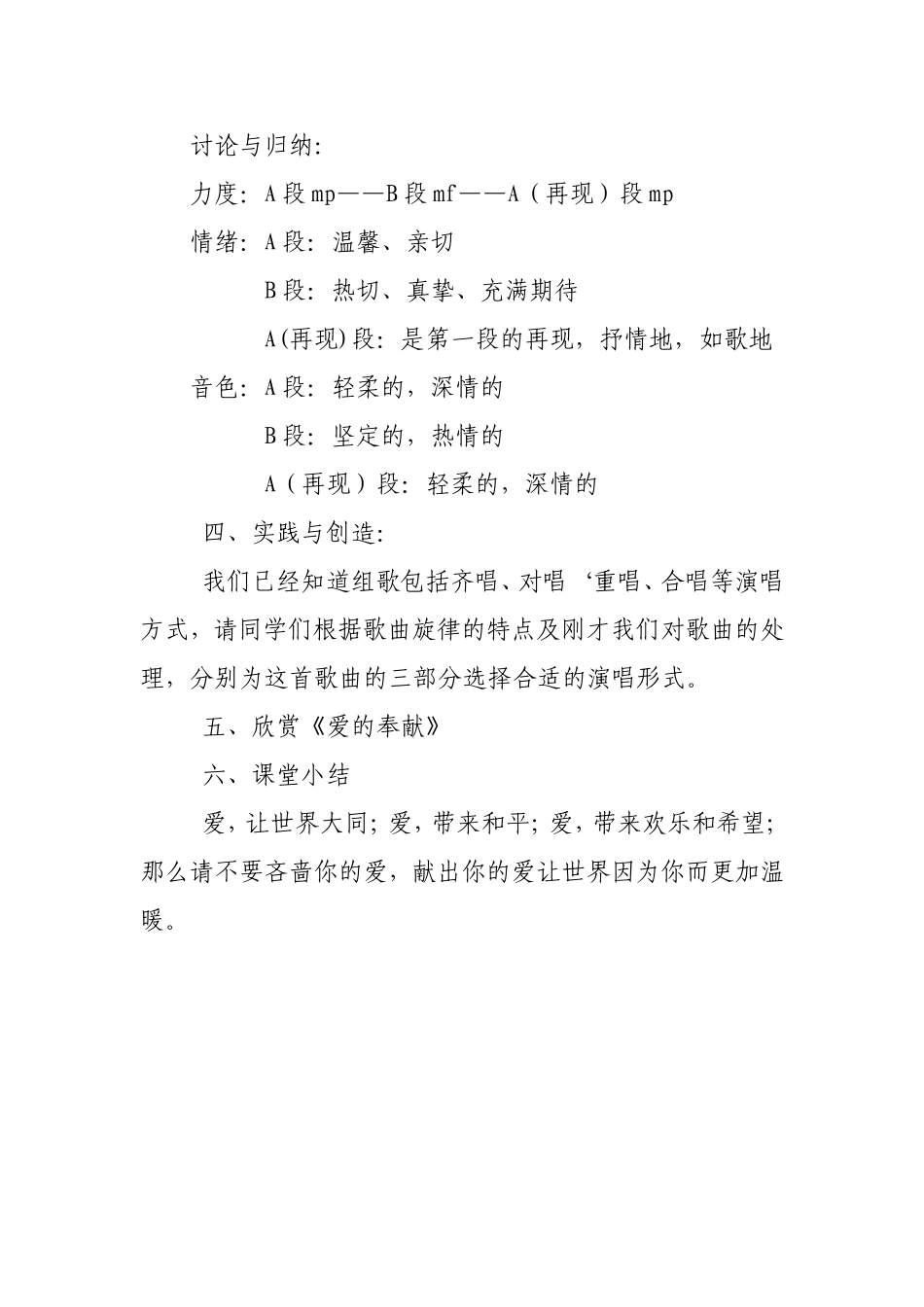 讨论与归纳:

力度: A段mp——B段mf——A（再现）段mp

情绪: A段: 温馨、亲切

B段: 热切、真挚、充满期待

A(再现)段: 是第一段的再现，抒情地，如歌地

音色: A段: 轻柔的，深情的

B段: 坚定的，热情的

A（再现）段: 轻柔的，深情的

四、实践与创造:

我们已经知道组歌包括齐唱、对唱‘重唱、合唱等演唱方式，请同学们根据歌曲旋律的特点及刚才我们对歌曲的处理，分别为这首歌曲的三部分选择合适的演唱形式。

五、欣赏《爱的奉献》

六、课堂小结

爱，让世界大同；爱，带来和平；爱，带来欢乐和希望；那么请不要吝啬你的爱，献出你的爱让世界因为你而更加温暖。